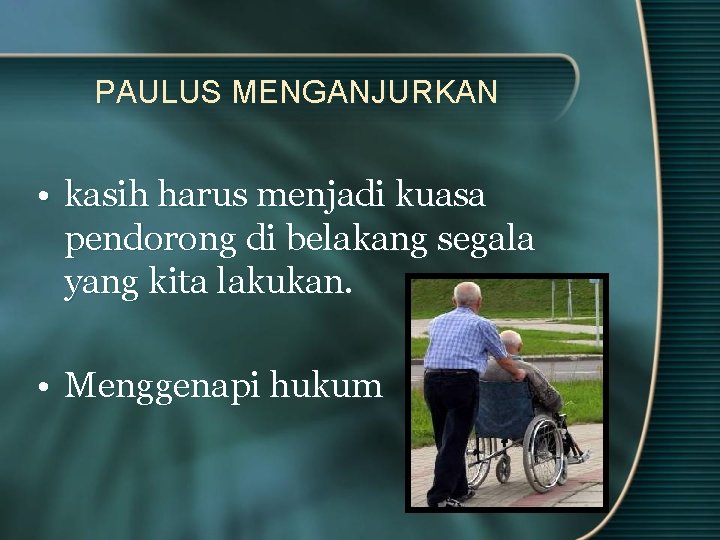 PAULUS MENGANJURKAN

• kasih harus menjadi kuasa pendorong di belakang segala yang kita lakukan.

• Menggenapi hukum